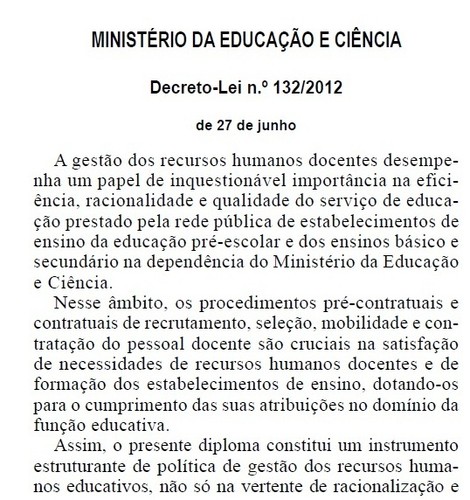 MINISTÉRIO DA EDUCAÇÃO E CIÊNCIA

Decreto-Lei n.º 132/2012

de 27 de junho

A gestão dos recursos humanos docentes desempenha um papel de inquestionável importância na eficiência, racionalidade e qualidade do serviço de educação prestado pela rede pública de estabelecimentos de ensino da educação pré-escolar e dos ensinos básico e secundário na dependência do Ministério da Educação e Ciência.

Nesse âmbito, os procedimentos pré-contratuais e contratuais de recrutamento, seleção, mobilidade e contratação do pessoal docente são cruciais na satisfação de necessidades de recursos humanos docentes e de formação dos estabelecimentos de ensino, dotando-os para o cumprimento das suas atribuições no domínio da função educativa.

Assim, o presente diploma constitui um instrumento estruturante de política de gestão dos recursos humanos educativos, não só na vertente de racionalização e